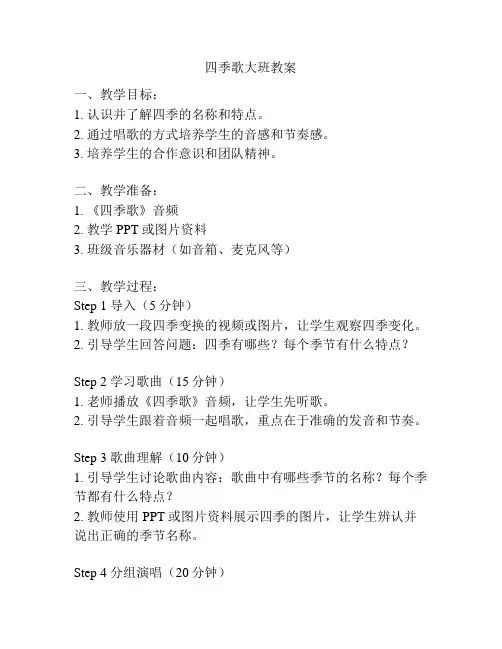 四季歌大班教案

一、教学目标：
1. 认识并了解四季的名称和特点。
2. 通过唱歌的方式培养学生的音感和节奏感。
3. 培养学生的合作意识和团队精神。

二、教学准备：
1. 《四季歌》音频
2. 教学 PPT 或图片资料
3. 班级音乐器材（如音箱、麦克风等）

三、教学过程：
Step 1 导入（5 分钟）
1. 教师放一段四季变换的视频或图片，让学生观察四季变化。
2. 引导学生回答问题：四季有哪些？每个季节有什么特点？

Step 2 学习歌曲（15 分钟）
1. 老师播放《四季歌》音频，让学生先听歌。
2. 引导学生跟着音频一起唱歌，重点在于准确的发音和节奏。

Step 3 歌曲理解（10 分钟）
1. 引导学生讨论歌曲内容：歌曲中有哪些季节的名称？每个季节都有什么特点？
2. 教师使用 PPT 或图片资料展示四季的图片，让学生辨认并说出正确的季节名称。

Step 4 分组演唱（20 分钟）